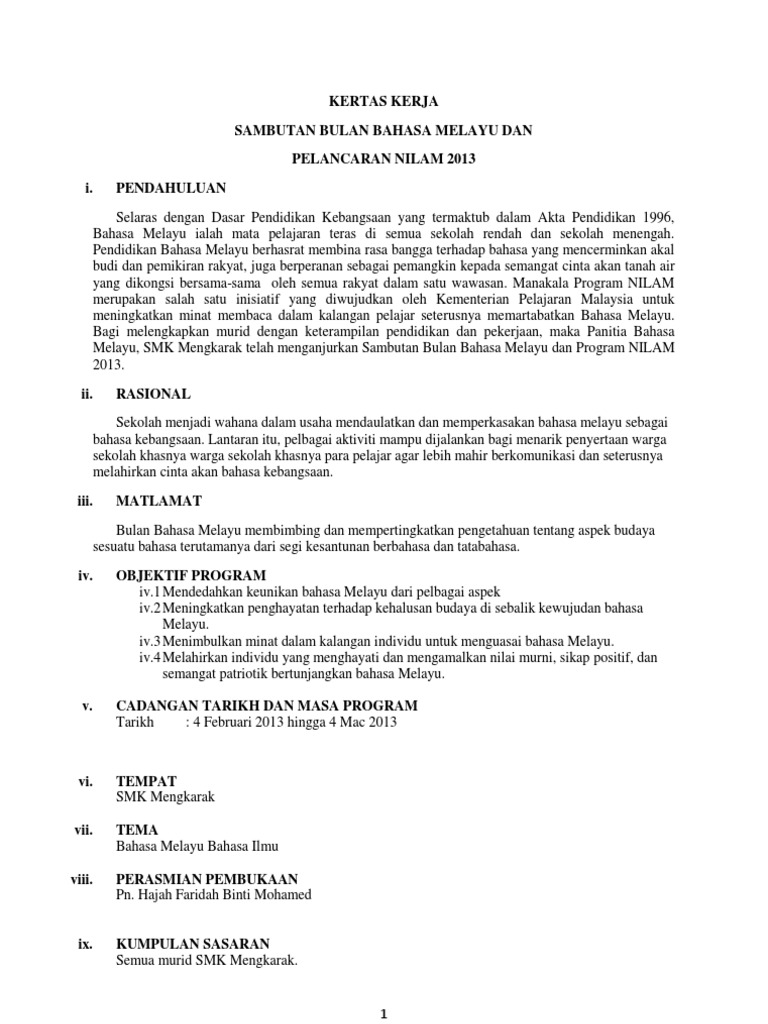 KERTAS KERJA

SAMBUTAN BULAN BAHASA MELAYU DAN

PELANCARAN NILAM 2013

i. PENDAHULUAN

Selaras dengan Dasar Pendidikan Kebangsaan yang termaktub dalam Akta Pendidikan 1996, Bahasa Melayu ialah mata pelajaran teras di semua sekolah rendah dan sekolah menengah. Pendidikan Bahasa Melayu berhasrat membina rasa bangga terhadap bahasa yang mencerminkan akal budi dan pemikiran rakyat, juga berperanan sebagai pemangkin kepada semangat cinta akan tanah air yang dikongsi bersama-sama oleh semua rakyat dalam satu wawasan. Manakala Program NILAM merupakan salah satu inisiatif yang diwujudkan oleh Kementerian Pelajaran Malaysia untuk meningkatkan minat membaca dalam kalangan pelajar seterusnya memartabatkan Bahasa Melayu. Bagi melengkapkan murid dengan keterampilan pendidikan dan pekerjaan, maka Panitia Bahasa Melayu, SMK Mengkarak telah menganjurkan Sambutan Bulan Bahasa Melayu dan Program NILAM 2013.

ii. RASIONAL

Sekolah menjadi wahana dalam usaha mendaulatkan dan memperkasakan bahasa melayu sebagai bahasa kebangsaan. Lantaran itu, pelbagai aktiviti mampu dijalankan bagi menarik penyertaan warga sekolah khasnya warga sekolah khasnya para pelajar agar lebih mahir berkomunikasi dan seterusnya melahirkan cinta akan bahasa kebangsaan.

iii. MATLAMAT

Bulan Bahasa Melayu membimbing dan mempertingkatkan pengetahuan tentang aspek budaya sesuatu bahasa terutamanya dari segi kesantunan berbahasa dan tatabahasa.

iv. OBJEKTIF PROGRAM
iv.1 Mendedahkan keunikan bahasa Melayu dari pelbagai aspek
iv.2 Meningkatkan penghayatan terhadap kehalusan budaya di sebalik kewujudan bahasa Melayu.
iv.3 Menimbulkan minat dalam kalangan individu untuk menguasai bahasa Melayu.
iv.4 Melahirkan individu yang menghayati dan mengamalkan nilai murni, sikap positif, dan semangat patriotik bertunjangkan bahasa Melayu.

v. CADANGAN TARIKH DAN MASA PROGRAM
Tarikh : 4 Februari 2013 hingga 4 Mac 2013

vi. TEMPAT
SMK Mengkarak

vii. TEMA
Bahasa Melayu Bahasa Ilmu

viii. PERASMIAN PEMBUKAAN
Pn. Hajah Faridah Binti Mohamed

ix. KUMPULAN SASARAN
Semua murid SMK Mengkarak.

1